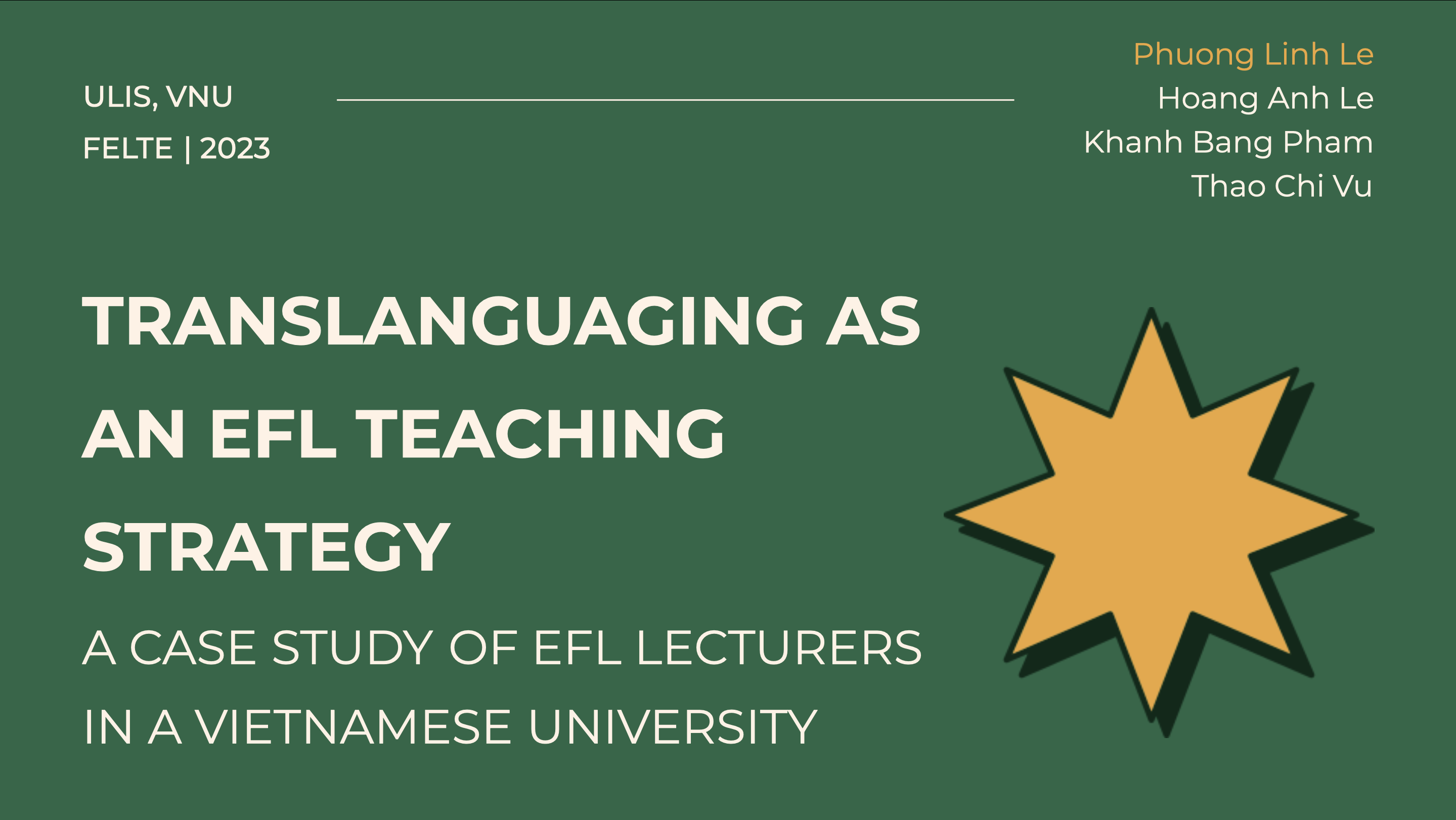 ULIS, VNU

FELTE | 2023

Phuong Linh Le
Hoang Anh Le
Khanh Bang Pham
Thao Chi Vu

TRANSLANGUAGING AS AN EFL TEACHING STRATEGY

A CASE STUDY OF EFL LECTURERS IN A VIETNAMESE UNIVERSITY